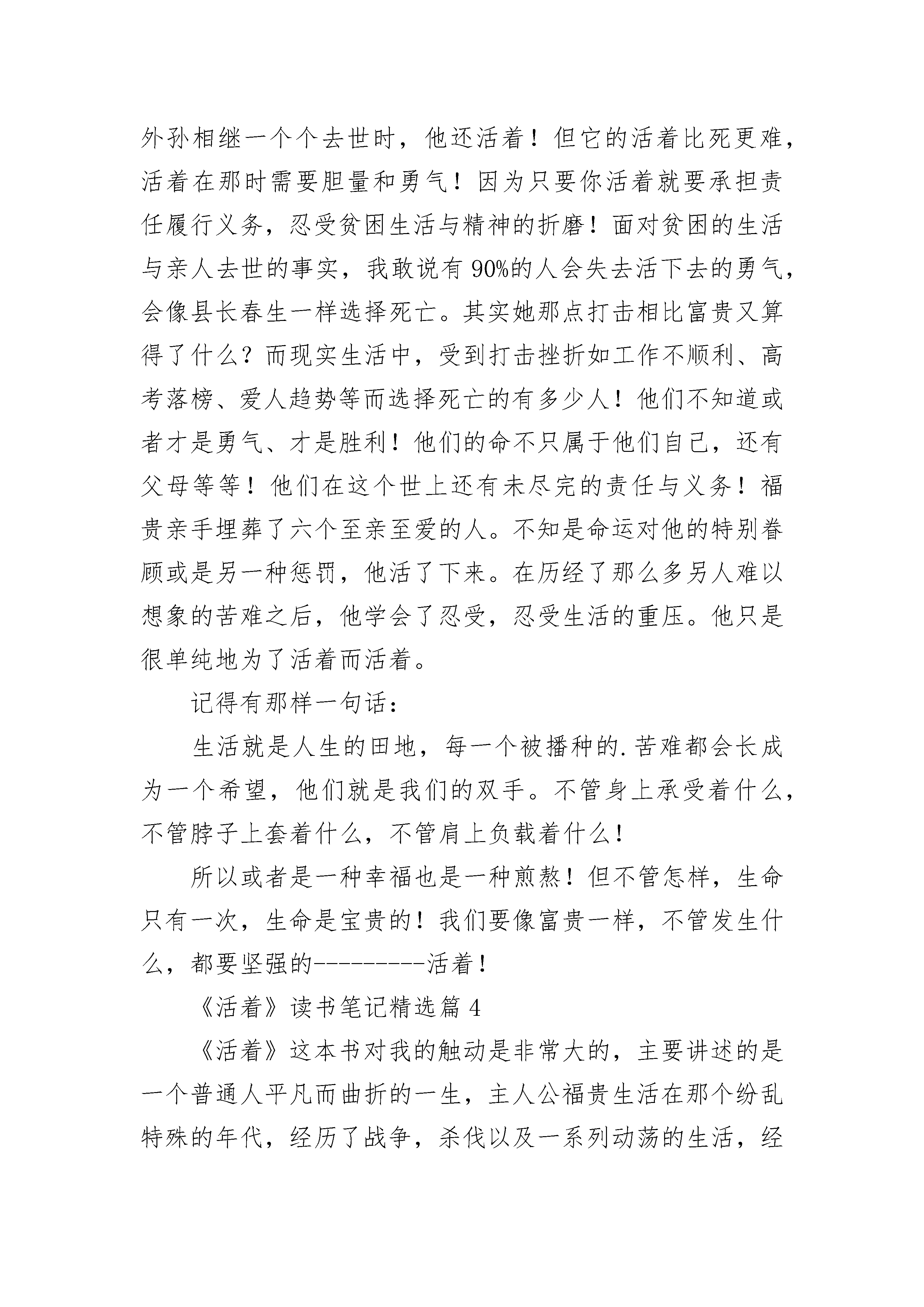 外孙相继一个个去世时，他还活着！但它的活着比死更难，活着在那时需要胆量和勇气！因为只要你活着就要承担责任履行义务，忍受贫困生活与精神的折磨！面对贫困的生活与亲人去世的事实，我敢说有 90%的人会失去活下去的勇气，会像县长春生一样选择死亡。其实她那点打击相比富贵又算得了什么？而现实生活中，受到打击挫折如工作不顺利、高考落榜、爱人趋势等而选择死亡的有多少人！他们不知道或者才是勇气、才是胜利！他们的命不只属于他们自己，还有父母等等！他们在这个世上还有未尽完的责任与义务！福贵亲手埋葬了六个至亲至爱的人。不知是命运对他的特别眷顾或是另一种惩罚，他活了下来。在历经了那么多另人难以想象的苦难之后，他学会了忍受，忍受生活的重压。他只是很单纯地为了活着而活着。

记得有那样一句话：

生活就是人生的田地，每一个被播种的.苦难都会长成为一个希望，他们就是我们的双手。不管身上承受着什么，不管脖子上套着什么，不管肩上负载着什么！

所以或者是一种幸福也是一种煎熬！但不管怎样，生命只有一次，生命是宝贵的！我们要像富贵一样，不管发生什么，都要坚强的---------活着！

《活着》读书笔记精选篇 4

《活着》这本书对我的触动是非常大的，主要讲述的是一个普通人平凡而曲折的一生，主人公福贵生活在那个纷乱特殊的年代，经历了战争，杀伐以及一系列动荡的生活，经